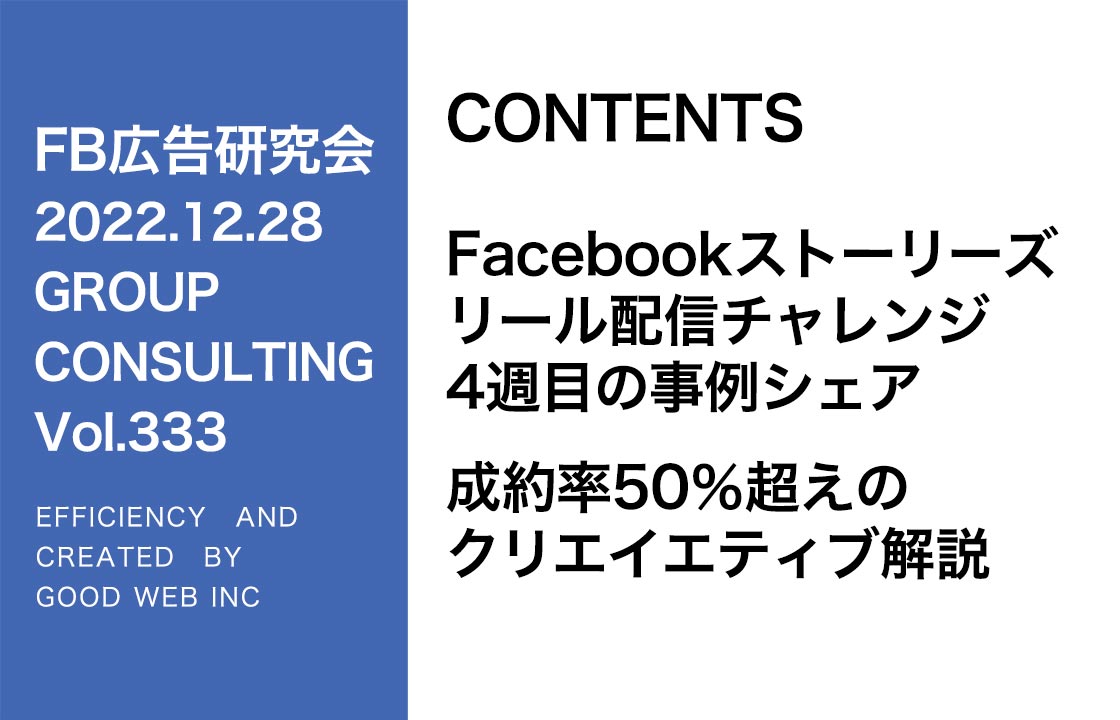 FB広告研究会
2022.12.28
GROUP
CONSULTING
Vol.333

EFFICIENCY AND
CREATED BY
GOOD WEB INC

CONTENTS

Facebookストーリーズ
リール配信チャレンジ
4週目の事例シェア

成約率50%超えの
クリエイエティブ解説